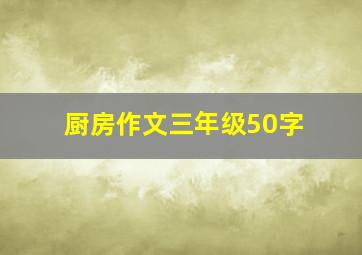 厨房作文三年级50字